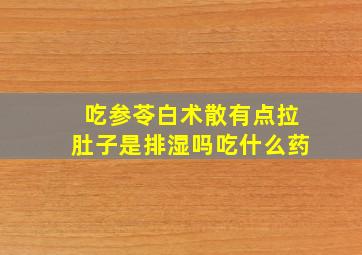 吃参苓白术散有点拉肚子是排湿吗吃什么药